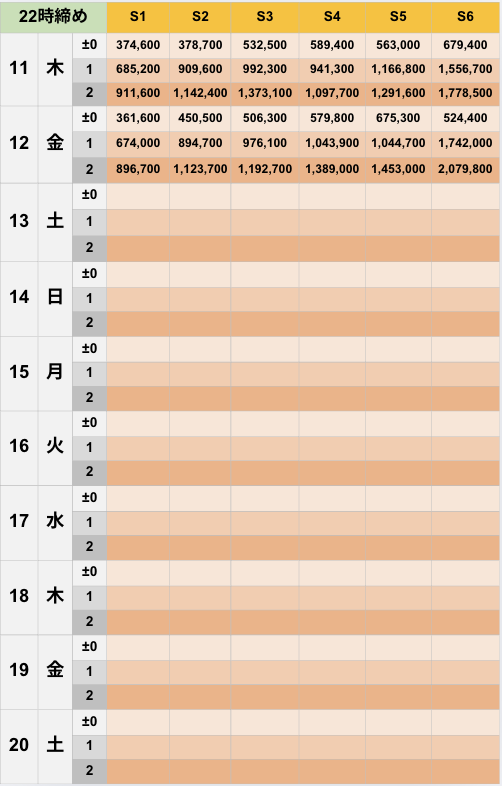 | 22時締め | | | S1 | S2 | S3 | S4 | S5 | S6 |
|---|---|---|---|---|---|---|---|---|
| 11 | 木 | ±0 | 374,600 | 378,700 | 532,500 | 589,400 | 563,000 | 679,400 |
| | | 1 | 685,200 | 909,600 | 992,300 | 941,300 | 1,166,800 | 1,556,700 |
| | | 2 | 911,600 | 1,142,400 | 1,373,100 | 1,097,700 | 1,291,600 | 1,778,500 |
| 12 | 金 | ±0 | 361,600 | 450,500 | 506,300 | 579,800 | 675,300 | 524,400 |
| | | 1 | 674,000 | 894,700 | 976,100 | 1,043,900 | 1,044,700 | 1,742,000 |
| | | 2 | 896,700 | 1,123,700 | 1,192,700 | 1,389,000 | 1,453,000 | 2,079,800 |
| 13 | 土 | ±0 | | | | | | |
| | | 1 | | | | | | |
| | | 2 | | | | | | |
| 14 | 日 | ±0 | | | | | | |
| | | 1 | | | | | | |
| | | 2 | | | | | | |
| 15 | 月 | ±0 | | | | | | |
| | | 1 | | | | | | |
| | | 2 | | | | | | |
| 16 | 火 | ±0 | | | | | | |
| | | 1 | | | | | | |
| | | 2 | | | | | | |
| 17 | 水 | ±0 | | | | | | |
| | | 1 | | | | | | |
| | | 2 | | | | | | |
| 18 | 木 | ±0 | | | | | | |
| | | 1 | | | | | | |
| | | 2 | | | | | | |
| 19 | 金 | ±0 | | | | | | |
| | | 1 | | | | | | |
| | | 2 | | | | | | |
| 20 | 土 | ±0 | | | | | | |
| | | 1 | | | | | | |
| | | 2 | | | | | | |